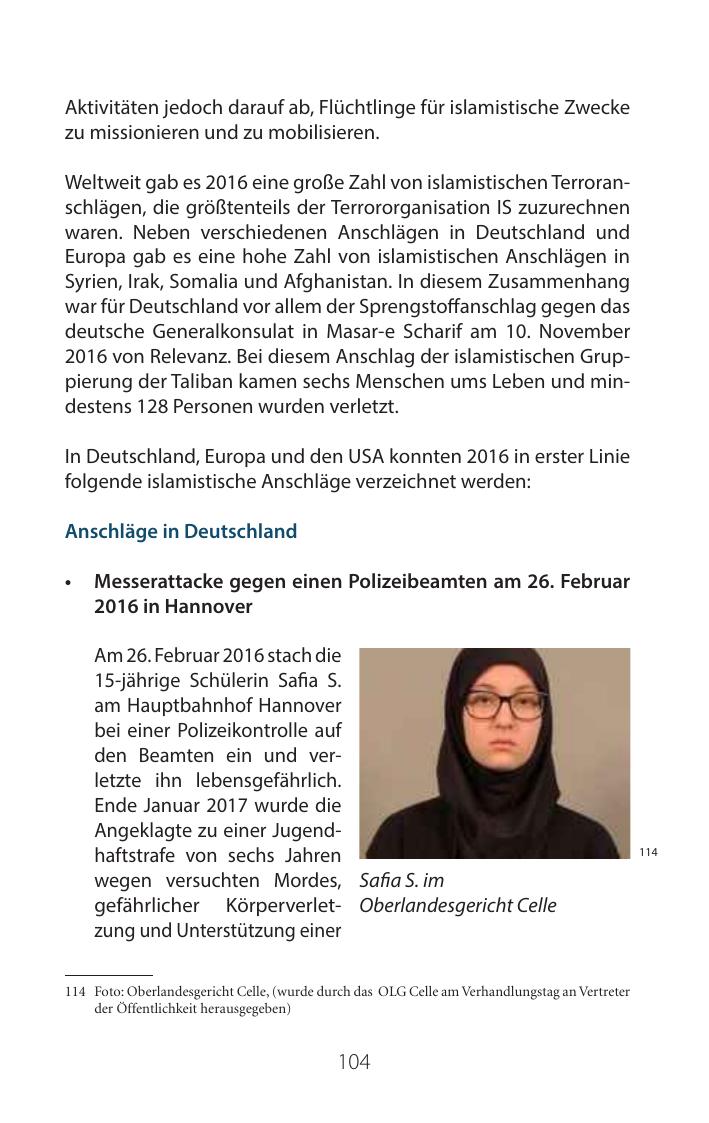 Aktivitäten jedoch darauf ab, Flüchtlinge für islamistische Zwecke zu missionieren und zu mobilisieren.

Weltweit gab es 2016 eine große Zahl von islamistischen Terroranschlägen, die größtenteils der Terrororganisation IS zuzurechnen waren. Neben verschiedenen Anschlägen in Deutschland und Europa gab es eine hohe Zahl von islamistischen Anschlägen in Syrien, Irak, Somalia und Afghanistan. In diesem Zusammenhang war für Deutschland vor allem der Sprengstoffanschlag gegen das deutsche Generalkonsulat in Masar-e Scharif am 10. November 2016 von Relevanz. Bei diesem Anschlag der islamistischen Gruppierung der Taliban kamen sechs Menschen ums Leben und mindestens 128 Personen wurden verletzt.

In Deutschland, Europa und den USA konnten 2016 in erster Linie folgende islamistische Anschläge verzeichnet werden:

Anschläge in Deutschland

• Messerattacke gegen einen Polizeibeamten am 26. Februar 2016 in Hannover

Am 26. Februar 2016 stach die 15-jährige Schülerin Safia S. am Hauptbahnhof Hannover bei einer Polizeikontrolle auf den Beamten ein und verletzte ihn lebensgefährlich. Ende Januar 2017 wurde die Angeklagte zu einer Jugendhaftstrafe von sechs Jahren wegen versuchten Mordes, gefährlicher Körperverletzung und Unterstützung einer

114

Safia S. im Oberlandesgericht Celle

114 Foto: Oberlandesgericht Celle, (wurde durch das OLG Celle am Verhandlungstag an Vertreter der Öffentlichkeit herausgegeben)

104